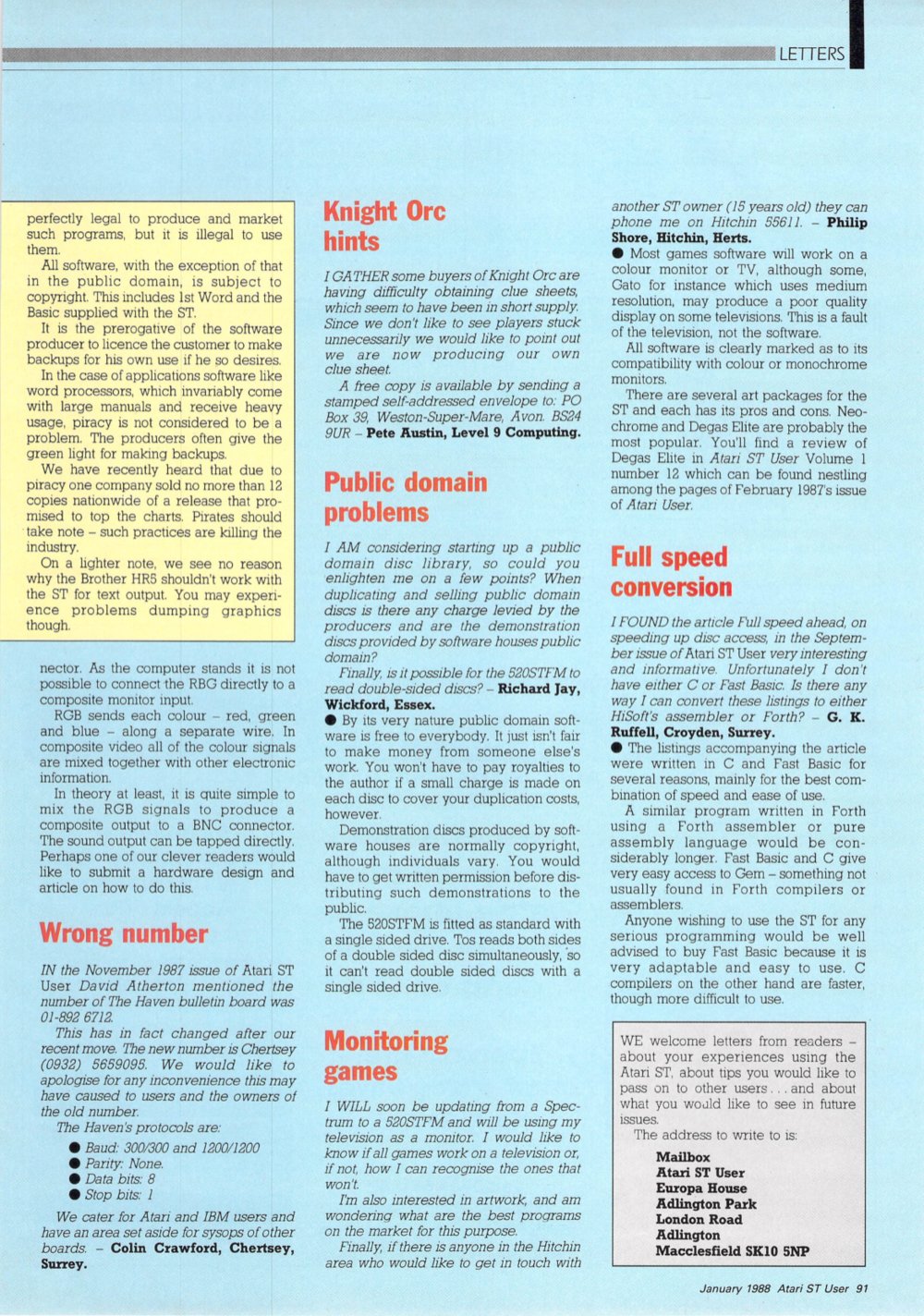 LETTERS

perfectly legal to produce and market such programs, but it is illegal to use them.

All software, with the exception of that in the public domain, is subject to copyright. This includes 1st Word and the Basic supplied with the ST.

It is the prerogative of the software producer to licence the customer to make backups for his own use if he so desires.

In the case of applications software like word processors, which invariably come with large manuals and receive heavy usage, piracy is not considered to be a problem. The producers often give the green light for making backups.

We have recently heard that due to piracy one company sold no more than 12 copies nationwide of a release that promised to top the charts. Pirates should take note – such practices are killing the industry.

On a lighter note, we see no reason why the Brother HR5 shouldn't work with the ST for text output. You may experience problems dumping graphics though.

nector. As the computer stands it is not possible to connect the RBG directly to a composite monitor input.

RGB sends each colour – red, green and blue – along a separate wire. In composite video all of the colour signals are mixed together with other electronic information.

In theory at least, it is quite simple to mix the RGB signals to produce a composite output to a BNC connector. The sound output can be tapped directly. Perhaps one of our clever readers would like to submit a hardware design and article on how to do this.

Wrong number

IN the November 1987 issue of Atari ST User David Atherton mentioned the number of The Haven bulletin board was 01-892 6712.

This has in fact changed after our recent move. The new number is Chertsey (0932) 5659095. We would like to apologise for any inconvenience this may have caused to users and the owners of the old number.

The Haven's protocols are:

● Baud: 300/300 and 1200/1200
● Parity: None.
● Data bits: 8
● Stop bits: 1

We cater for Atari and IBM users and have an area set aside for sysops of other boards. – Colin Crawford, Chertsey, Surrey.

Knight Orc hints

I GATHER some buyers of Knight Orc are having difficulty obtaining clue sheets, which seem to have been in short supply. Since we don't like to see players stuck unnecessarily we would like to point out we are now producing our own clue sheet.

A free copy is available by sending a stamped self-addressed envelope to: PO Box 39, Weston-Super-Mare, Avon. BS24 9UR – Pete Austin, Level 9 Computing.

Public domain problems

I AM considering starting up a public domain disc library, so could you enlighten me on a few points? When duplicating and selling public domain discs is there any charge levied by the producers and are the demonstration discs provided by software houses public domain?

Finally, is it possible for the 520STFM to read double-sided discs? – Richard Jay, Wickford, Essex.

● By its very nature public domain software is free to everybody. It just isn't fair to make money from someone else's work. You won't have to pay royalties to the author if a small charge is made on each disc to cover your duplication costs, however.

Demonstration discs produced by software houses are normally copyright, although individuals vary. You would have to get written permission before distributing such demonstrations to the public.

The 520STFM is fitted as standard with a single sided drive. Tos reads both sides of a double sided disc simultaneously, so it can't read double sided discs with a single sided drive.

Monitoring games

I WILL soon be updating from a Spectrum to a 520STFM and will be using my television as a monitor. I would like to know if all games work on a television or, if not, how I can recognise the ones that won't.

I'm also interested in artwork, and am wondering what are the best programs on the market for this purpose.

Finally, if there is anyone in the Hitchin area who would like to get in touch with another ST owner (15 years old) they can phone me on Hitchin 55611. – Philip Shore, Hitchin, Herts.

● Most games software will work on a colour monitor or TV, although some, Gato for instance which uses medium resolution, may produce a poor quality display on some televisions. This is a fault of the television, not the software.

All software is clearly marked as to its compatibility with colour or monochrome monitors.

There are several art packages for the ST and each has its pros and cons. Neochrome and Degas Elite are probably the most popular. You'll find a review of Degas Elite in Atari ST User Volume 1 number 12 which can be found nestling among the pages of February 1987's issue of Atari User.

Full speed conversion

I FOUND the article Full speed ahead, on speeding up disc access, in the September issue of Atari ST User very interesting and informative. Unfortunately I don't have either C or Fast Basic. Is there any way I can convert these listings to either HiSoft's assembler or Forth? – G. K. Ruffell, Croyden, Surrey.

● The listings accompanying the article were written in C and Fast Basic for several reasons, mainly for the best combination of speed and ease of use.

A similar program written in Forth using a Forth assembler or pure assembly language would be considerably longer. Fast Basic and C give very easy access to Gem – something not usually found in Forth compilers or assemblers.

Anyone wishing to use the ST for any serious programming would be well advised to buy Fast Basic because it is very adaptable and easy to use. C compilers on the other hand are faster, though more difficult to use.

WE welcome letters from readers – about your experiences using the Atari ST, about tips you would like to pass on to other users . . . and about what you would like to see in future issues.

The address to write to is:

Mailbox
Atari ST User
Europa House
Adlington Park
London Road
Adlington
Macclesfield SK10 5NP

January 1988 Atari ST User 91